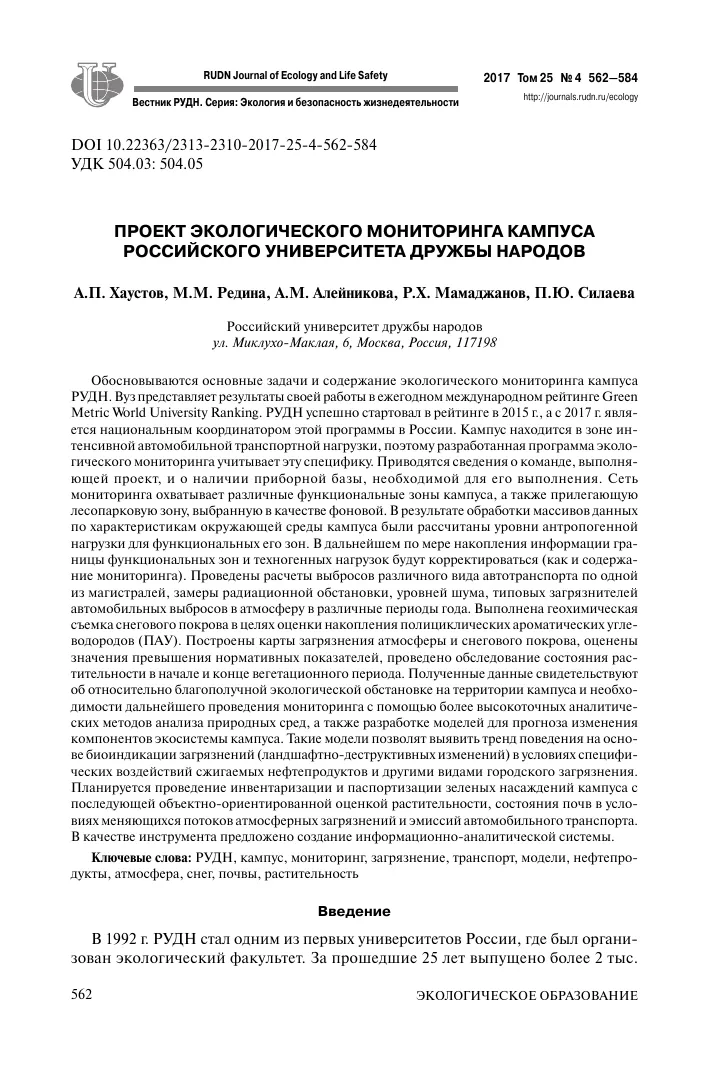 RUDN Journal of Ecology and Life Safety
Вестник РУДН. Серия: Экология и безопасность жизнедеятельности

2017 Том 25 № 4 562–584
http://journals.rudn.ru/ecology

DOI 10.22363/2313-2310-2017-25-4-562-584
УДК 504.03: 504.05

ПРОЕКТ ЭКОЛОГИЧЕСКОГО МОНИТОРИНГА КАМПУСА РОССИЙСКОГО УНИВЕРСИТЕТА ДРУЖБЫ НАРОДОВ

А.П. Хаустов, М.М. Редина, А.М. Алейникова, Р.Х. Мамаджанов, П.Ю. Силаева

Российский университет дружбы народов
ул. Миклухо-Маклая, 6, Москва, Россия, 117198

Обосновываются основные задачи и содержание экологического мониторинга кампуса РУДН. Вуз представляет результаты своей работы в ежегодном международном рейтинге Green Metric World University Ranking. РУДН успешно стартовал в рейтинге в 2015 г., а с 2017 г. является национальным координатором этой программы в России. Кампус находится в зоне интенсивной автомобильной транспортной нагрузки, поэтому разработанная программа экологического мониторинга учитывает эту специфику. Приводятся сведения о команде, выполняющей проект, и о наличии приборной базы, необходимой для его выполнения. Сеть мониторинга охватывает различные функциональные зоны кампуса, а также прилегающую лесопарковую зону, выбранную в качестве фоновой. В результате обработки массивов данных по характеристикам окружающей среды кампуса были рассчитаны уровни антропогенной нагрузки для функциональных его зон. В дальнейшем по мере накопления информации границы функциональных зон и техногенных нагрузок будут корректироваться (как и содержание мониторинга). Проведены расчеты выбросов различного вида автотранспорта по одной из магистралей, замеры радиационной обстановки, уровней шума, типовых загрязнителей автомобильных выбросов в атмосферу в различные периоды года. Выполнена геохимическая съемка снегового покрова в целях оценки накопления полициклических ароматических углеводородов (ПАУ). Построены карты загрязнения атмосферы и снегового покрова, оценены значения превышения нормативных показателей, проведено обследование состояния растительности в начале и конце вегетационного периода. Полученные данные свидетельствуют об относительно благополучной экологической обстановке на территории кампуса и необходимости дальнейшего проведения мониторинга с помощью более высокоточных аналитических методов анализа природных сред, а также разработке моделей для прогноза изменения компонентов экосистемы кампуса. Такие модели позволят выявить тренд поведения на основе биоиндикации загрязнений (ландшафтно-деструктивных изменений) в условиях специфических воздействий сжигаемых нефтепродуктов и другими видами городского загрязнения. Планируется проведение инвентаризации и паспортизации зеленых насаждений кампуса с последующей объектно-ориентированной оценкой растительности, состояния почв в условиях меняющихся потоков атмосферных загрязнений и эмиссий автомобильного транспорта. В качестве инструмента предложено создание информационно-аналитической системы.

Ключевые слова: РУДН, кампус, мониторинг, загрязнение, транспорт, модели, нефтепродукты, атмосфера, снег, почвы, растительность

Введение

В 1992 г. РУДН стал одним из первых университетов России, где был организован экологический факультет. За прошедшие 25 лет выпущено более 2 тыс.

562

ЭКОЛОГИЧЕСКОЕ ОБРАЗОВАНИЕ